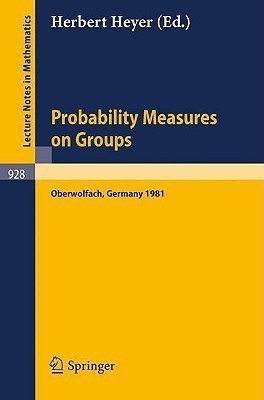 Lecture Notes in Mathematics

Herbert Heyer (Ed.)

Probability Measures on Groups

928

Oberwolfach, Germany 1981

Springer